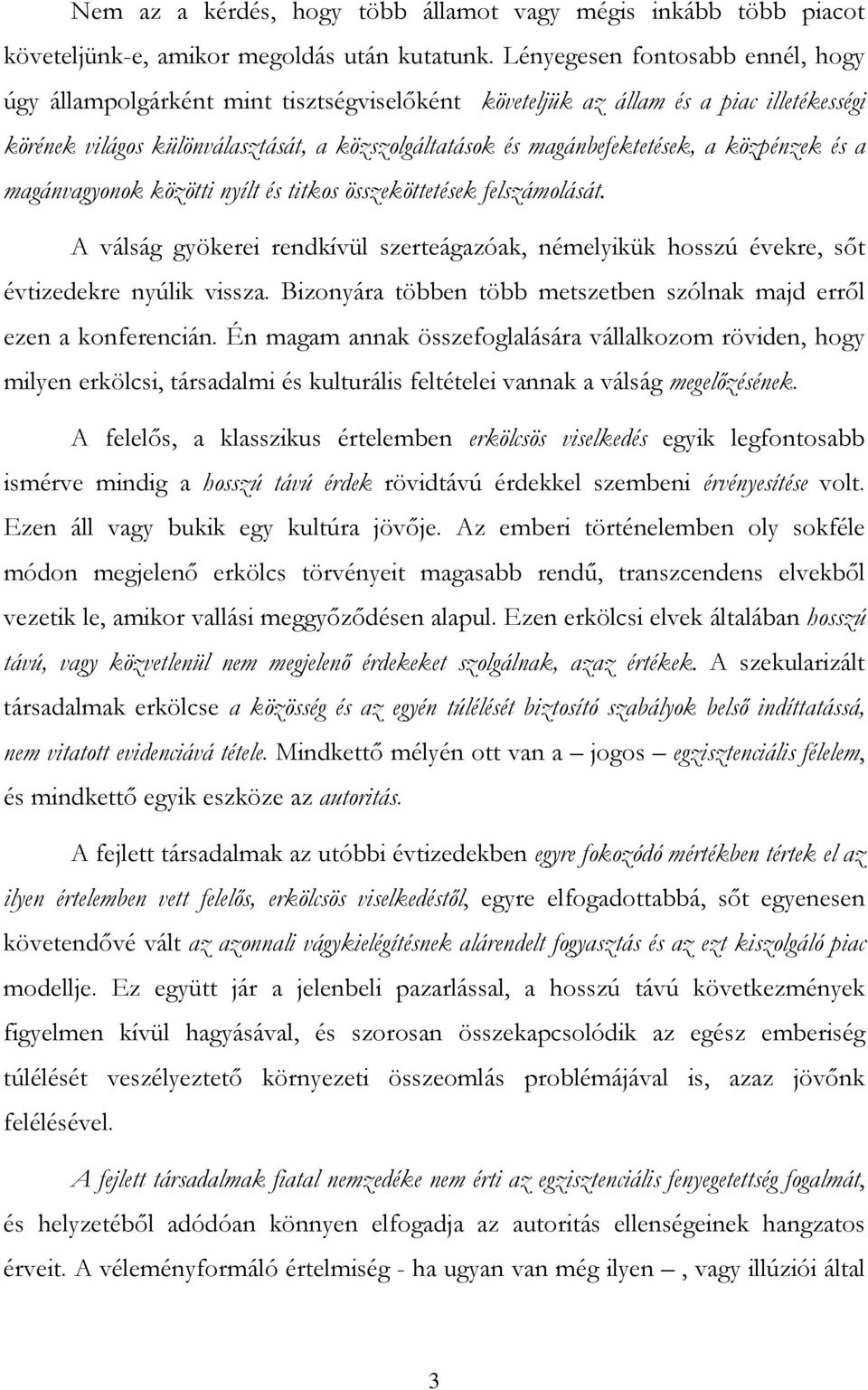 Nem az a kérdés, hogy több államot vagy mégis inkább több piacot követeljünk-e, amikor megoldás után kutatunk. Lényegesen fontosabb ennél, hogy úgy állampolgárként mint tisztségviselőként követeljük az állam és a piac illetékességi körének világos különválasztását, a közszolgáltatások és magánbefektetések, a közpénzek és a magánvagyonok közötti nyílt és titkos összeköttetések felszámolását.

A válság gyökerei rendkívül szerteágazóak, némelyikük hosszú évekre, sőt évtizedekre nyúlik vissza. Bizonyára többen több metszetben szólnak majd erről ezen a konferencián. Én magam annak összefoglalására vállalkozom röviden, hogy milyen erkölcsi, társadalmi és kulturális feltételei vannak a válság megelőzésének.

A felelős, a klasszikus értelemben erkölcsös viselkedés egyik legfontosabb ismérve mindig a hosszú távú érdek rövidtávú érdekkel szembeni érvényesítése volt. Ezen áll vagy bukik egy kultúra jövője. Az emberi történelemben oly sokféle módon megjelenő erkölcs törvényeit magasabb rendű, transzcendens elvekből vezetik le, amikor vallási meggyőződésen alapul. Ezen erkölcsi elvek általában hosszú távú, vagy közvetlenül nem megjelenő érdekeket szolgálnak, azaz értékek. A szekularizált társadalmak erkölcse a közösség és az egyén túlélését biztosító szabályok belső indíttatássá, nem vitatott evidenciává tétele. Mindkettő mélyén ott van a – jogos – egzisztenciális félelem, és mindkettő egyik eszköze az autoritás.

A fejlett társadalmak az utóbbi évtizedekben egyre fokozódó mértékben tértek el az ilyen értelemben vett felelős, erkölcsös viselkedéstől, egyre elfogadottabbá, sőt egyenesen követendővé vált az azonnali vágykielégítésnek alárendelt fogyasztás és az ezt kiszolgáló piac modellje. Ez együtt jár a jelenbeli pazarlással, a hosszú távú következmények figyelmen kívül hagyásával, és szorosan összekapcsolódik az egész emberiség túlélését veszélyeztető környezeti összeomlás problémájával is, azaz jövőnk felélésével.

A fejlett társadalmak fiatal nemzedéke nem érti az egzisztenciális fenyegetettség fogalmát, és helyzetéből adódóan könnyen elfogadja az autoritás ellenségeinek hangzatos érveit. A véleményformáló értelmiség - ha ugyan van még ilyen –, vagy illúziói által

3